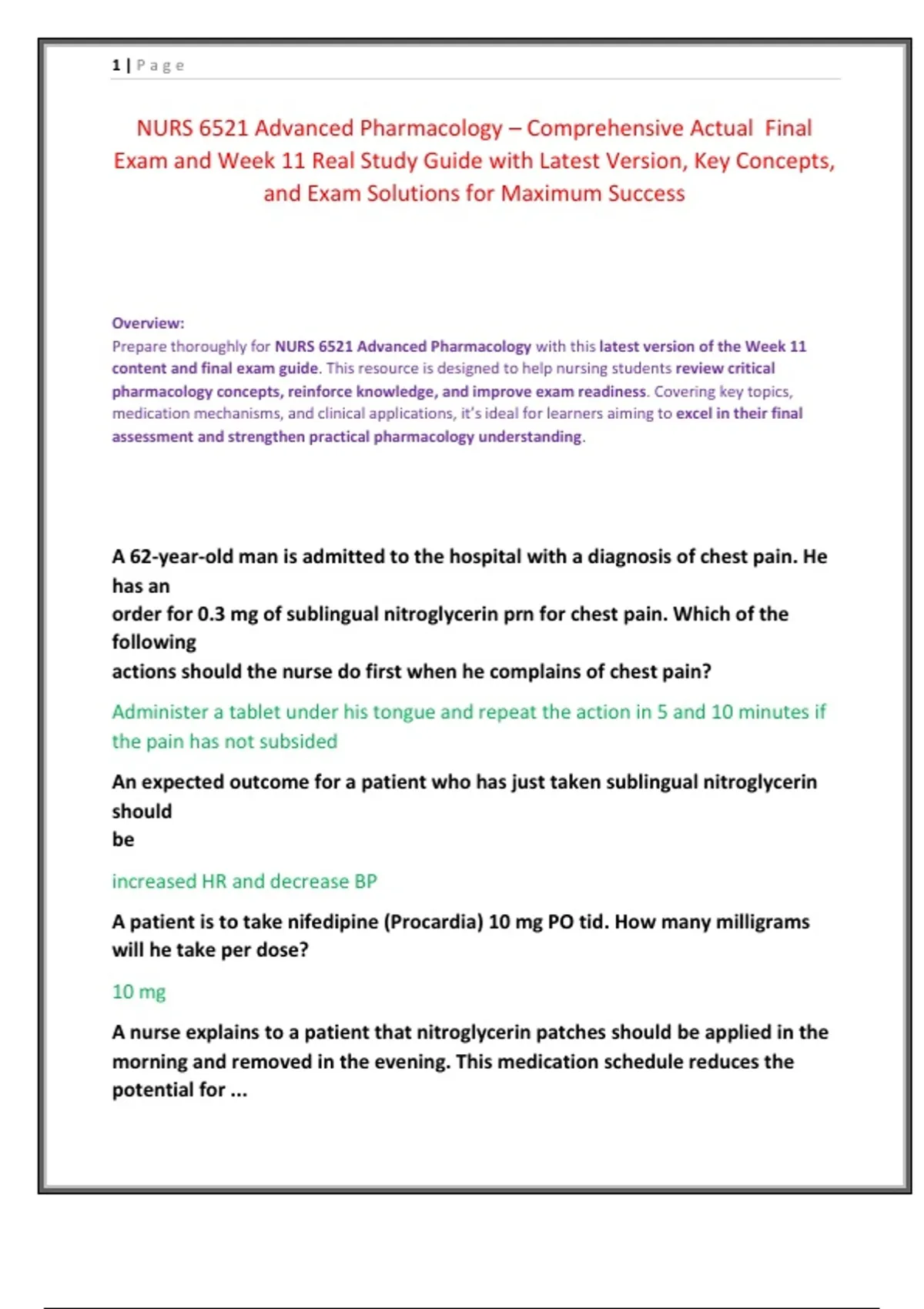 1 | Page

NURS 6521 Advanced Pharmacology – Comprehensive Actual Final Exam and Week 11 Real Study Guide with Latest Version, Key Concepts, and Exam Solutions for Maximum Success

Overview:
Prepare thoroughly for NURS 6521 Advanced Pharmacology with this latest version of the Week 11 content and final exam guide. This resource is designed to help nursing students review critical pharmacology concepts, reinforce knowledge, and improve exam readiness. Covering key topics, medication mechanisms, and clinical applications, it's ideal for learners aiming to excel in their final assessment and strengthen practical pharmacology understanding.

A 62-year-old man is admitted to the hospital with a diagnosis of chest pain. He has an
order for 0.3 mg of sublingual nitroglycerin prn for chest pain. Which of the following
actions should the nurse do first when he complains of chest pain?

Administer a tablet under his tongue and repeat the action in 5 and 10 minutes if the pain has not subsided

An expected outcome for a patient who has just taken sublingual nitroglycerin should
be

increased HR and decrease BP

A patient is to take nifedipine (Procardia) 10 mg PO tid. How many milligrams will he take per dose?

10 mg

A nurse explains to a patient that nitroglycerin patches should be applied in the morning and removed in the evening. This medication schedule reduces the potential for ...